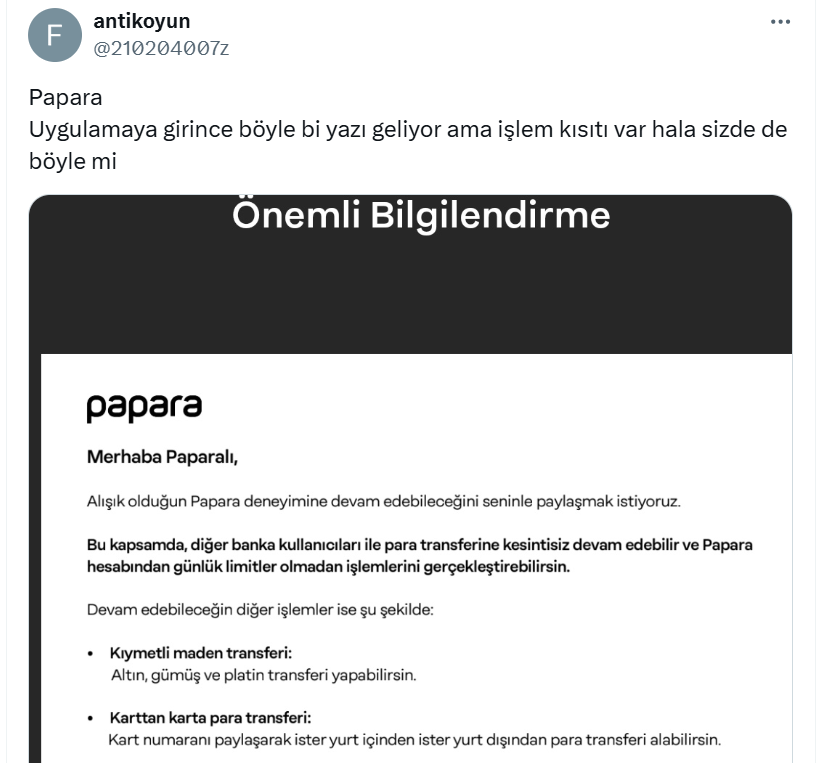 F
antikoyun
@210204007z
...

Papara
Uygulamaya girince böyle bi yazı geliyor ama işlem kısıtı var hala sizde de böyle mi

Önemli Bilgilendirme

papara

Merhaba Paparalı,

Alışık olduğun Papara deneyimine devam edebileceğini seninle paylaşmak istiyoruz.

Bu kapsamda, diğer banka kullanıcıları ile para transferine kesintisiz devam edebilir ve Papara hesabından günlük limitler olmadan işlemlerini gerçekleştirebilirsin.

Devam edebileceğin diğer işlemler ise şu şekilde:

• Kıymetli maden transferi:
Altın, gümüş ve platin transferi yapabilirsin.

• Karttan karta para transferi:
Kart numaranı paylaşarak ister yurt içinden ister yurt dışından para transferi alabilirsin.